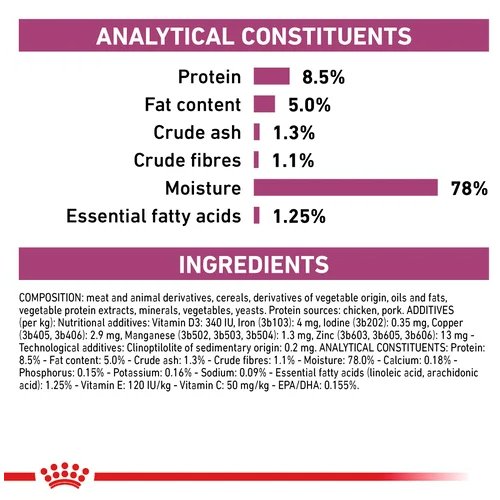 ANALYTICAL CONSTITUENTS

Protein 8.5%
Fat content 5.0%
Crude ash 1.3%
Crude fibres 1.1%
Moisture 78%
Essential fatty acids 1.25%

INGREDIENTS

COMPOSITION: meat and animal derivatives, cereals, derivatives of vegetable origin, oils and fats, vegetable protein extracts, minerals, vegetables, yeasts. Protein sources: chicken, pork. ADDITIVES (per kg): Nutritional additives: Vitamin D3: 340 IU, Iron (3b103): 4 mg, Iodine (3b202): 0.35 mg, Copper (3b405, 3b406): 2.9 mg, Manganese (3b502, 3b503, 3b504): 1.3 mg, Zinc (3b603, 3b605, 3b606): 13 mg - Technological additives: Clinoptilolite of sedimentary origin: 0.2 mg. ANALYTICAL CONSTITUENTS: Protein: 8.5% - Fat content: 5.0% - Crude ash: 1.3% - Crude fibres: 1.1% - Moisture: 78.0% - Calcium: 0.18% - Phosphorus: 0.15% - Potassium: 0.16% - Sodium: 0.09% - Essential fatty acids (linoleic acid, arachidonic acid): 1.25% - Vitamin E: 120 IU/kg - Vitamin C: 50 mg/kg - EPA/DHA: 0.155%.